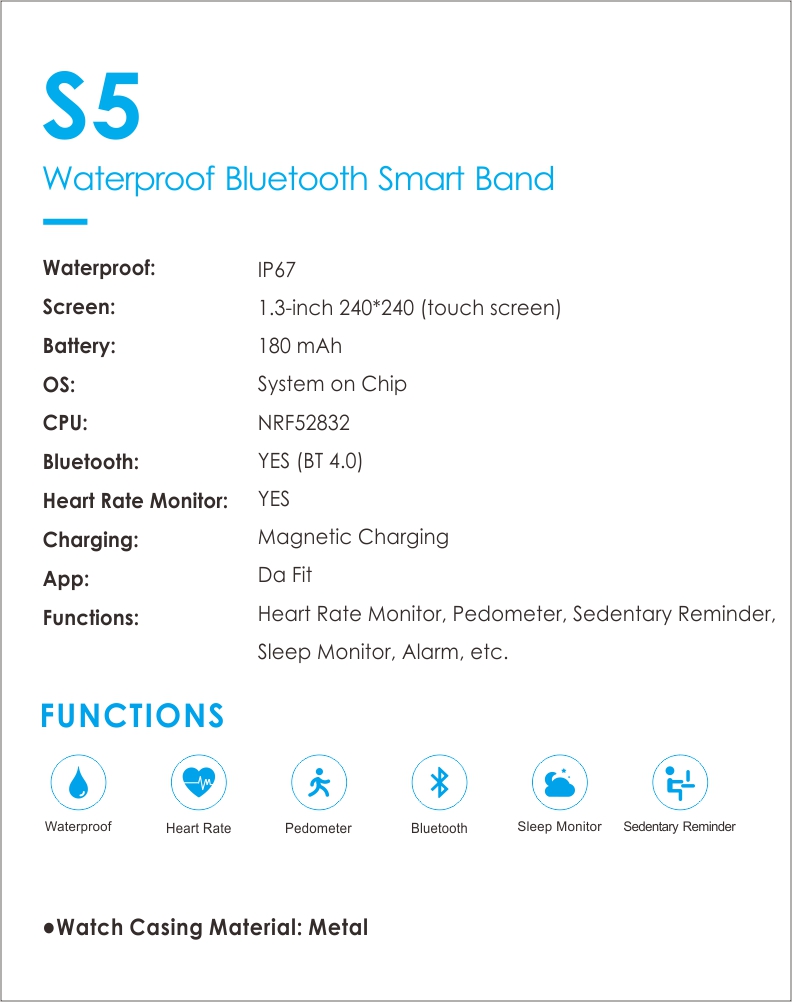 S5

Waterproof Bluetooth Smart Band

| | |
|---|---|
| Waterproof: | IP67 |
| Screen: | 1.3-inch 240*240 (touch screen) |
| Battery: | 180 mAh |
| OS: | System on Chip |
| CPU: | NRF52832 |
| Bluetooth: | YES (BT 4.0) |
| Heart Rate Monitor: | YES |
| Charging: | Magnetic Charging |
| App: | Da Fit |
| Functions: | Heart Rate Monitor, Pedometer, Sedentary Reminder, Sleep Monitor, Alarm, etc. |

FUNCTIONS

Waterproof Heart Rate Pedometer Bluetooth Sleep Monitor Sedentary Reminder

●Watch Casing Material: Metal